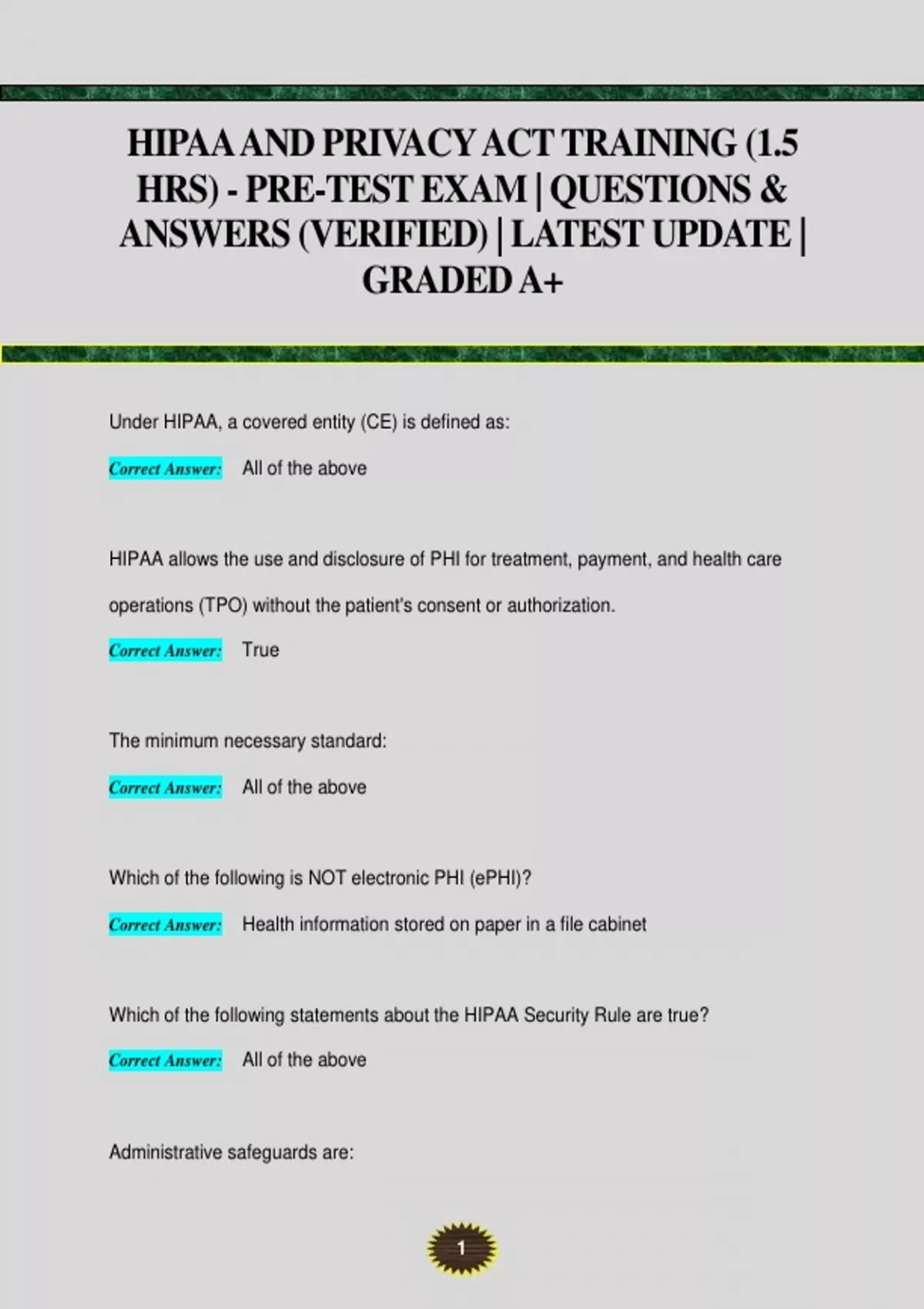 HIPAA AND PRIVACY ACT TRAINING (1.5 HRS) - PRE-TEST EXAM | QUESTIONS & ANSWERS (VERIFIED) | LATEST UPDATE | GRADED A+

Under HIPAA, a covered entity (CE) is defined as:

Correct Answer: All of the above

HIPAA allows the use and disclosure of PHI for treatment, payment, and health care operations (TPO) without the patient's consent or authorization.

Correct Answer: True

The minimum necessary standard:

Correct Answer: All of the above

Which of the following is NOT electronic PHI (ePHI)?

Correct Answer: Health information stored on paper in a file cabinet

Which of the following statements about the HIPAA Security Rule are true?

Correct Answer: All of the above

Administrative safeguards are:

1